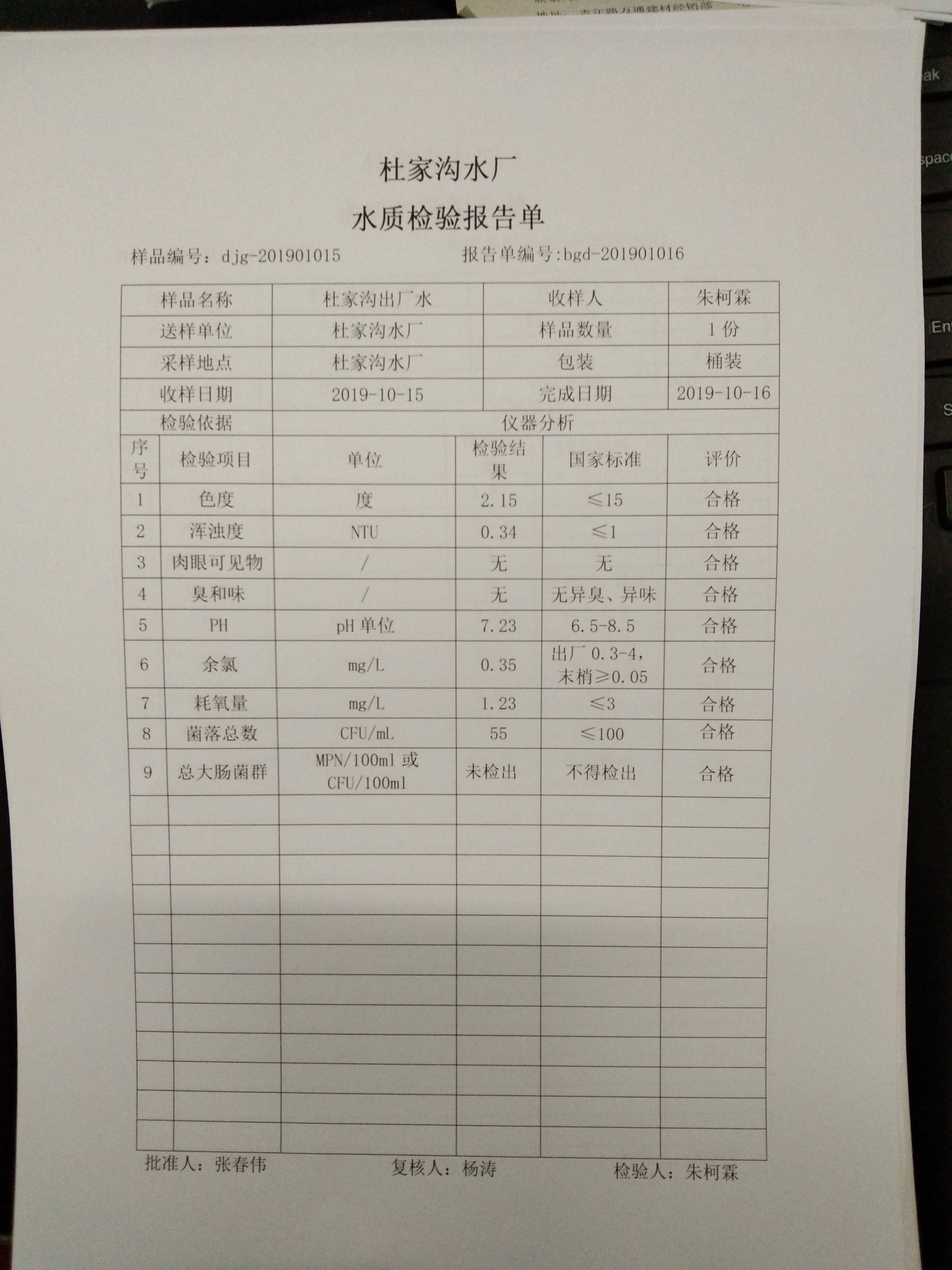 杜家沟水厂

水质检验报告单

样品编号：djg-201901015　　报告单编号:bgd-201901016

| 样品名称 | 杜家沟出厂水 | 收样人 | 朱柯霖 |
|---|---|---|---|
| 送样单位 | 杜家沟水厂 | 样品数量 | 1份 |
| 采样地点 | 杜家沟水厂 | 包装 | 桶装 |
| 收样日期 | 2019-10-15 | 完成日期 | 2019-10-16 |
| 检验依据 | 仪器分析 | | |

| 序号 | 检验项目 | 单位 | 检验结果 | 国家标准 | 评价 |
|---|---|---|---|---|---|
| 1 | 色度 | 度 | 2.15 | ≤15 | 合格 |
| 2 | 浑浊度 | NTU | 0.34 | ≤1 | 合格 |
| 3 | 肉眼可见物 | / | 无 | 无 | 合格 |
| 4 | 臭和味 | / | 无 | 无异臭、异味 | 合格 |
| 5 | PH | pH单位 | 7.23 | 6.5-8.5 | 合格 |
| 6 | 余氯 | mg/L | 0.35 | 出厂0.3-4，末梢≥0.05 | 合格 |
| 7 | 耗氧量 | mg/L | 1.23 | ≤3 | 合格 |
| 8 | 菌落总数 | CFU/mL | 55 | ≤100 | 合格 |
| 9 | 总大肠菌群 | MPN/100ml或CFU/100ml | 未检出 | 不得检出 | 合格 |

批准人：张春伟　　复核人：杨涛　　检验人：朱柯霖